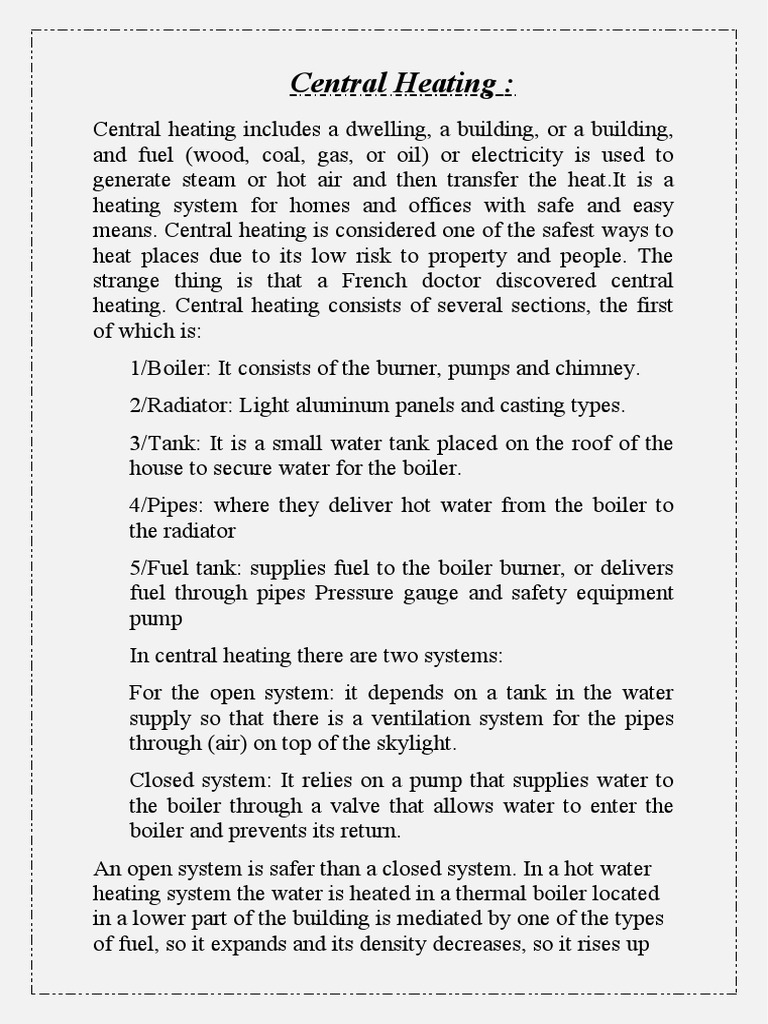 Central Heating :

Central heating includes a dwelling, a building, or a building, and fuel (wood, coal, gas, or oil) or electricity is used to generate steam or hot air and then transfer the heat.It is a heating system for homes and offices with safe and easy means. Central heating is considered one of the safest ways to heat places due to its low risk to property and people. The strange thing is that a French doctor discovered central heating. Central heating consists of several sections, the first of which is:

1/Boiler: It consists of the burner, pumps and chimney.

2/Radiator: Light aluminum panels and casting types.

3/Tank: It is a small water tank placed on the roof of the house to secure water for the boiler.

4/Pipes: where they deliver hot water from the boiler to the radiator

5/Fuel tank: supplies fuel to the boiler burner, or delivers fuel through pipes Pressure gauge and safety equipment pump

In central heating there are two systems:

For the open system: it depends on a tank in the water supply so that there is a ventilation system for the pipes through (air) on top of the skylight.

Closed system: It relies on a pump that supplies water to the boiler through a valve that allows water to enter the boiler and prevents its return.

An open system is safer than a closed system. In a hot water heating system the water is heated in a thermal boiler located in a lower part of the building is mediated by one of the types of fuel, so it expands and its density decreases, so it rises up